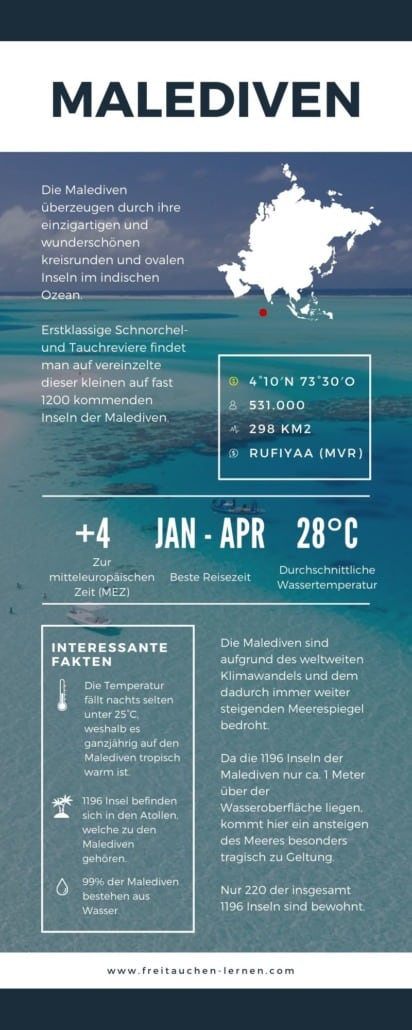 MALEDIVEN

Die Malediven überzeugen durch ihre einzigartigen und wunderschönen kreisrunden und ovalen Inseln im indischen Ozean.

Erstklassige Schnorchel- und Tauchreviere findet man auf vereinzelte dieser kleinen auf fast 1200 kommenden Inseln der Malediven.

4°10'N 73°30'O
531.000
298 KM2
RUFIYAA (MVR)

+4
Zur mitteleuropäischen Zeit (MEZ)

JAN - APR
Beste Reisezeit

28°C
Durchschnittliche Wassertemperatur

INTERESSANTE FAKTEN

Die Temperatur fällt nachts selten unter 25°C, weshalb es ganzjährig auf den Malediven tropisch warm ist.

1196 Insel befinden sich in den Atollen, welche zu den Malediven gehören.

99% der Malediven bestehen aus Wasser.

Die Malediven sind aufgrund des weltweiten Klimawandels und dem dadurch immer weiter steigenden Meerespiegel bedroht.

Da die 1196 Inseln der Malediven nur ca. 1 Meter über der Wasseroberfläche liegen, kommt hier ein ansteigen des Meeres besonders tragisch zu Geltung.

Nur 220 der insgesamt 1196 Inseln sind bewohnt.

www.freitauchen-lernen.com